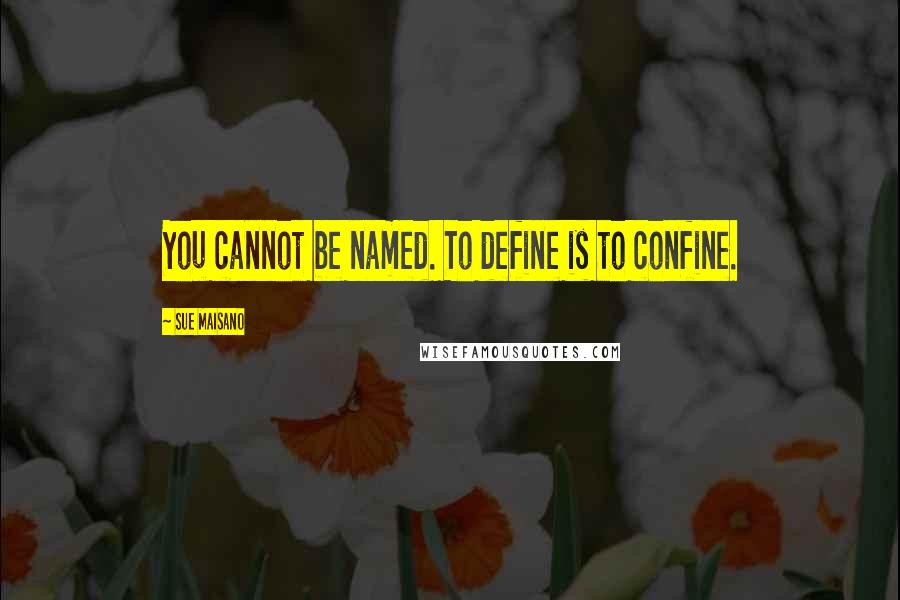 YOU CANNOT BE NAMED. TO DEFINE IS TO CONFINE.

~ SUE MAISANO

WISEFAMOUSQUOTES.COM